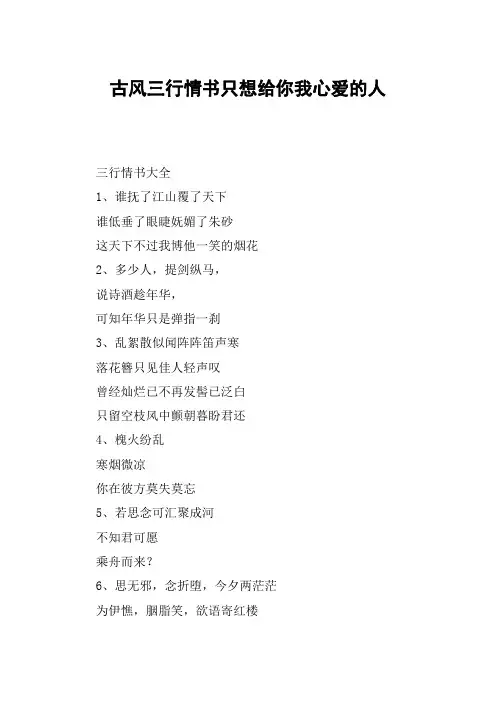 古风三行情书只想给你我心爱的人

三行情书大全

1、谁抚了江山覆了天下

谁低垂了眼睫妩媚了朱砂

这天下不过我博他一笑的烟花

2、多少人，提剑纵马，

说诗酒趁年华，

可知年华只是弹指一刹

3、乱絮散似闻阵阵笛声寒

落花簪只见佳人轻声叹

曾经灿烂已不再发髻已泛白

只留空枝风中颤朝暮盼君还

4、槐火纷乱

寒烟微凉

你在彼方莫失莫忘

5、若思念可汇聚成河

不知君可愿

乘舟而来？

6、思无邪，念折堕，今夕两茫茫

为伊憔，胭脂笑，欲语寄红楼